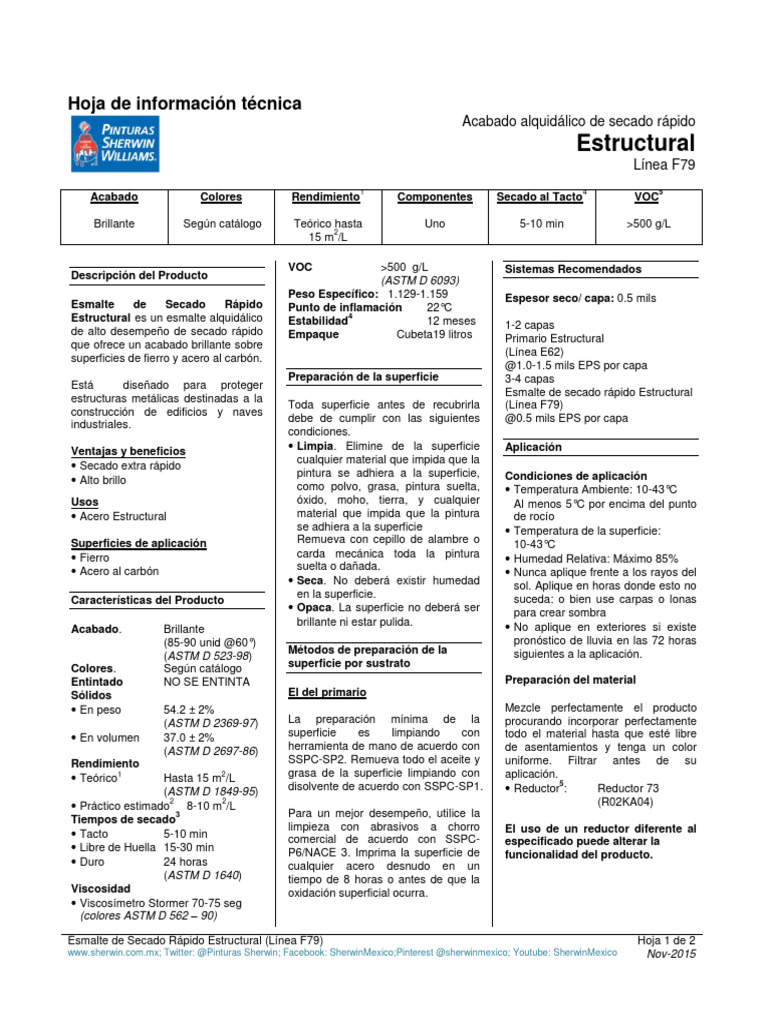 Hoja de información técnica

PINTURAS SHERWIN WILLIAMS.

Acabado alquidálico de secado rápido
Estructural
Línea F79

| Acabado | Colores | Rendimiento$^1$ | Componentes | Secado al Tacto$^4$ | VOC$^5$ |
|---|---|---|---|---|---|
| Brillante | Según catálogo | Teórico hasta 15 m$^2$/L | Uno | 5-10 min | >500 g/L |

Descripción del Producto

Esmalte de Secado Rápido Estructural es un esmalte alquidálico de alto desempeño de secado rápido que ofrece un acabado brillante sobre superficies de fierro y acero al carbón.

Está diseñado para proteger estructuras metálicas destinadas a la construcción de edificios y naves industriales.

Ventajas y beneficios
• Secado extra rápido
• Alto brillo

Usos
• Acero Estructural

Superficies de aplicación
• Fierro
• Acero al carbón

Características del Producto

Acabado. Brillante (85-90 unid @60°) (ASTM D 523-98)
Colores. Según catálogo
Entintado NO SE ENTINTA
Sólidos
• En peso 54.2 ± 2% (ASTM D 2369-97)
• En volumen 37.0 ± 2% (ASTM D 2697-86)
Rendimiento
• Teórico$^1$ Hasta 15 m$^2$/L (ASTM D 1849-95)
• Práctico estimado$^2$ 8-10 m$^2$/L
Tiempos de secado$^3$
• Tacto 5-10 min
• Libre de Huella 15-30 min
• Duro 24 horas (ASTM D 1640)
Viscosidad
• Viscosímetro Stormer 70-75 seg (colores ASTM D 562 – 90)

VOC >500 g/L (ASTM D 6093)
Peso Específico: 1.129-1.159
Punto de inflamación 22°C
Estabilidad$^4$ 12 meses
Empaque Cubeta19 litros

Preparación de la superficie

Toda superficie antes de recubrirla debe de cumplir con las siguientes condiciones.
• Limpia. Elimine de la superficie cualquier material que impida que la pintura se adhiera a la superficie, como polvo, grasa, pintura suelta, óxido, moho, tierra, y cualquier material que impida que la pintura se adhiera a la superficie
Remueva con cepillo de alambre o carda mecánica toda la pintura suelta o dañada.
• Seca. No deberá existir humedad en la superficie.
• Opaca. La superficie no deberá ser brillante ni estar pulida.

Métodos de preparación de la superficie por sustrato

El del primario

La preparación mínima de la superficie es limpiando con herramienta de mano de acuerdo con SSPC-SP2. Remueva todo el aceite y grasa de la superficie limpiando con disolvente de acuerdo con SSPC-SP1.

Para un mejor desempeño, utilice la limpieza con abrasivos a chorro comercial de acuerdo con SSPC-P6/NACE 3. Imprima la superficie de cualquier acero desnudo en un tiempo de 8 horas o antes de que la oxidación superficial ocurra.

Sistemas Recomendados

Espesor seco/ capa: 0.5 mils

1-2 capas
Primario Estructural
(Línea E62)
@1.0-1.5 mils EPS por capa
3-4 capas
Esmalte de secado rápido Estructural
(Línea F79)
@0.5 mils EPS por capa

Aplicación

Condiciones de aplicación
• Temperatura Ambiente: 10-43°C
Al menos 5°C por encima del punto de rocío
• Temperatura de la superficie: 10-43°C
• Humedad Relativa: Máximo 85%
• Nunca aplique frente a los rayos del sol. Aplique en horas donde esto no suceda: o bien use carpas o lonas para crear sombra
• No aplique en exteriores si existe pronóstico de lluvia en las 72 horas siguientes a la aplicación.

Preparación del material

Mezcle perfectamente el producto procurando incorporar perfectamente todo el material hasta que esté libre de asentamientos y tenga un color uniforme. Filtrar antes de su aplicación.
• Reductor$^5$: Reductor 73 (R02KA04)

El uso de un reductor diferente al especificado puede alterar la funcionalidad del producto.

Esmalte de Secado Rápido Estructural (Línea F79)
www.sherwin.com.mx; Twitter: @Pinturas Sherwin; Facebook: SherwinMexico;Pinterest @sherwinmexico; Youtube: SherwinMexico
Hoja 1 de 2
Nov-2015